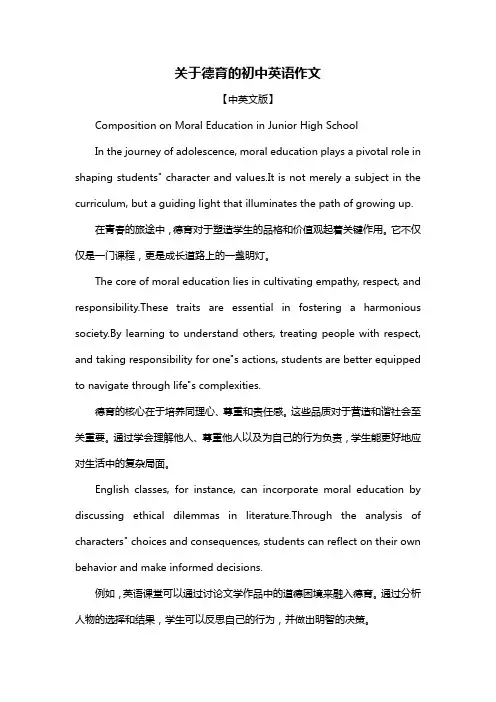 关于德育的初中英语作文

【中英文版】

Composition on Moral Education in Junior High School

In the journey of adolescence, moral education plays a pivotal role in shaping students' character and values.It is not merely a subject in the curriculum, but a guiding light that illuminates the path of growing up.

在青春的旅途中，德育对于塑造学生的品格和价值观起着关键作用。它不仅仅是一门课程，更是成长道路上的一盏明灯。

The core of moral education lies in cultivating empathy, respect, and responsibility.These traits are essential in fostering a harmonious society.By learning to understand others, treating people with respect, and taking responsibility for one's actions, students are better equipped to navigate through life's complexities.

德育的核心在于培养同理心、尊重和责任感。这些品质对于营造和谐社会至关重要。通过学会理解他人、尊重他人以及为自己的行为负责，学生能更好地应对生活中的复杂局面。

English classes, for instance, can incorporate moral education by discussing ethical dilemmas in literature.Through the analysis of characters' choices and consequences, students can reflect on their own behavior and make informed decisions.

例如，英语课堂可以通过讨论文学作品中的道德困境来融入德育。通过分析人物的选择和结果，学生可以反思自己的行为，并做出明智的决策。